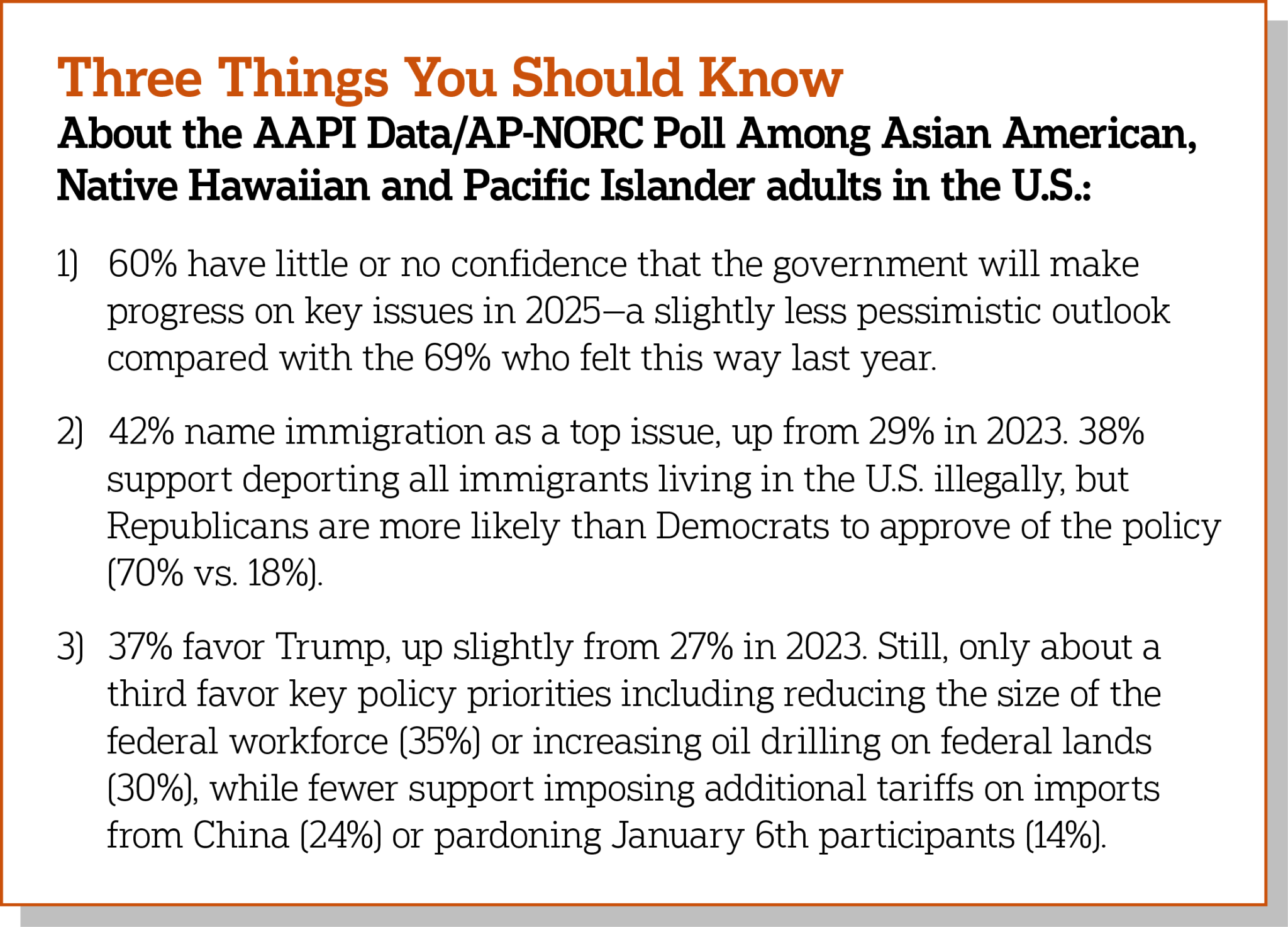 Three Things You Should Know

About the AAPI Data/AP-NORC Poll Among Asian American, Native Hawaiian and Pacific Islander adults in the U.S.:

1) 60% have little or no confidence that the government will make progress on key issues in 2025—a slightly less pessimistic outlook compared with the 69% who felt this way last year.

2) 42% name immigration as a top issue, up from 29% in 2023. 38% support deporting all immigrants living in the U.S. illegally, but Republicans are more likely than Democrats to approve of the policy (70% vs. 18%).

3) 37% favor Trump, up slightly from 27% in 2023. Still, only about a third favor key policy priorities including reducing the size of the federal workforce (35%) or increasing oil drilling on federal lands (30%), while fewer support imposing additional tariffs on imports from China (24%) or pardoning January 6th participants (14%).